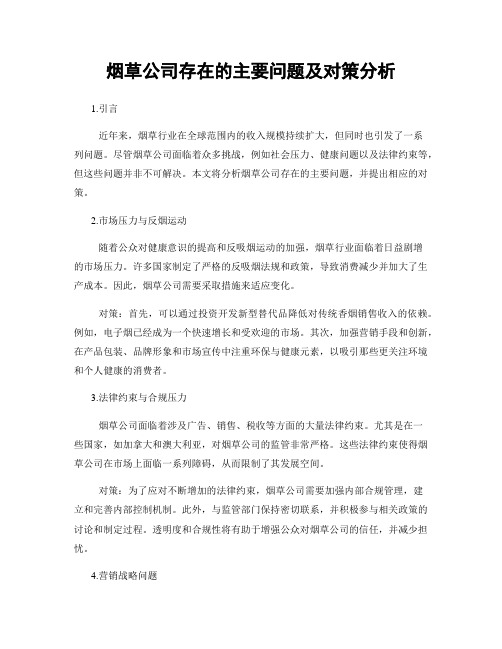 烟草公司存在的主要问题及对策分析

1.引言

近年来，烟草行业在全球范围内的收入规模持续扩大，但同时也引发了一系列问题。尽管烟草公司面临着众多挑战，例如社会压力、健康问题以及法律约束等，但这些问题并非不可解决。本文将分析烟草公司存在的主要问题，并提出相应的对策。

2.市场压力与反烟运动

随着公众对健康意识的提高和反吸烟运动的加强，烟草行业面临着日益剧增的市场压力。许多国家制定了严格的反吸烟法规和政策，导致消费减少并加大了生产成本。因此，烟草公司需要采取措施来适应变化。

对策：首先，可以通过投资开发新型替代品降低对传统香烟销售收入的依赖。例如，电子烟已经成为一个快速增长和受欢迎的市场。其次，加强营销手段和创新，在产品包装、品牌形象和市场宣传中注重环保与健康元素，以吸引那些更关注环境和个人健康的消费者。

3.法律约束与合规压力

烟草公司面临着涉及广告、销售、税收等方面的大量法律约束。尤其是在一些国家，如加拿大和澳大利亚，对烟草公司的监管非常严格。这些法律约束使得烟草公司在市场上面临一系列障碍，从而限制了其发展空间。

对策：为了应对不断增加的法律约束，烟草公司需要加强内部合规管理，建立和完善内部控制机制。此外，与监管部门保持密切联系，并积极参与相关政策的讨论和制定过程。透明度和合规性将有助于增强公众对烟草公司的信任，并减少担忧。

4.营销战略问题